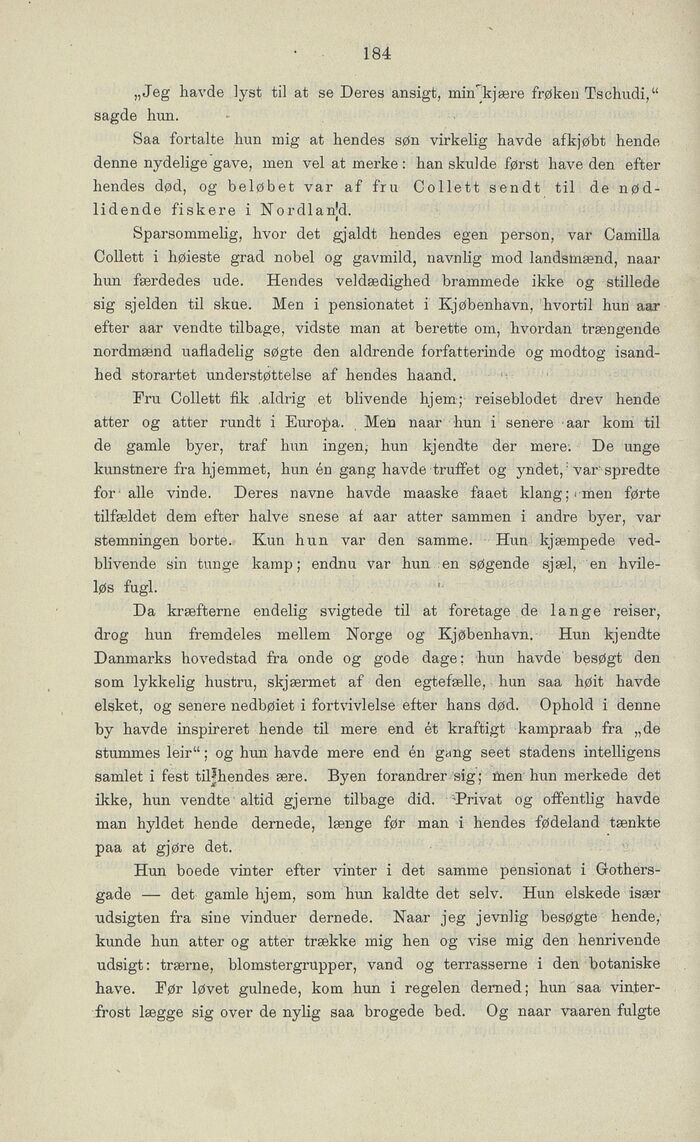 184

„Jeg havde lyst til at se Deres ansigt, min kjære frøken Tschudi," sagde hun.

Saa fortalte hun mig at hendes søn virkelig havde afkjøbt hende denne nydelige gave, men vel at merke: han skulde først have den efter hendes død, og beløbet var af fru Collett sendt til de nødlidende fiskere i Nordland.

Sparsommelig, hvor det gjaldt hendes egen person, var Camilla Collett i høieste grad nobel og gavmild, navnlig mod landsmænd, naar hun færdedes ude. Hendes veldædighed brammede ikke og stillede sig sjelden til skue. Men i pensionatet i Kjøbenhavn, hvortil hun aar efter aar vendte tilbage, vidste man at berette om, hvordan trængende nordmænd uafladelig søgte den aldrende forfatterinde og modtog isandhed storartet understøttelse af hendes haand.

Fru Collett fik aldrig et blivende hjem; reiseblodet drev hende atter og atter rundt i Europa. Men naar hun i senere aar kom til de gamle byer, traf hun ingen, hun kjendte der mere. De unge kunstnere fra hjemmet, hun én gang havde truffet og yndet, var spredte for alle vinde. Deres navne havde maaske faaet klang; men førte tilfældet dem efter halve snese af aar atter sammen i andre byer, var stemningen borte. Kun hun var den samme. Hun kjæmpede vedblivende sin tunge kamp; endnu var hun en søgende sjæl, en hvileløs fugl.

Da kræfterne endelig svigtede til at foretage de lange reiser, drog hun fremdeles mellem Norge og Kjøbenhavn. Hun kjendte Danmarks hovedstad fra onde og gode dage: hun havde besøgt den som lykkelig hustru, skjærmet af den egtefælle, hun saa høit havde elsket, og senere nedbøiet i fortvivlelse efter hans død. Ophold i denne by havde inspireret hende til mere end ét kraftigt kampraab fra „de stummes leir"; og hun havde mere end én gang seet stadens intelligens samlet i fest til hendes ære. Byen forandrer sig; men hun merkede det ikke, hun vendte altid gjerne tilbage did. Privat og offentlig havde man hyldet hende dernede, længe før man i hendes fødeland tænkte paa at gjøre det.

Hun boede vinter efter vinter i det samme pensionat i Gothersgade — det gamle hjem, som hun kaldte det selv. Hun elskede især udsigten fra sine vinduer dernede. Naar jeg jevnlig besøgte hende, kunde hun atter og atter trække mig hen og vise mig den henrivende udsigt: trærne, blomstergrupper, vand og terrasserne i den botaniske have. Før løvet gulnede, kom hun i regelen derned; hun saa vinterfrost lægge sig over de nylig saa brogede bed. Og naar vaaren fulgte